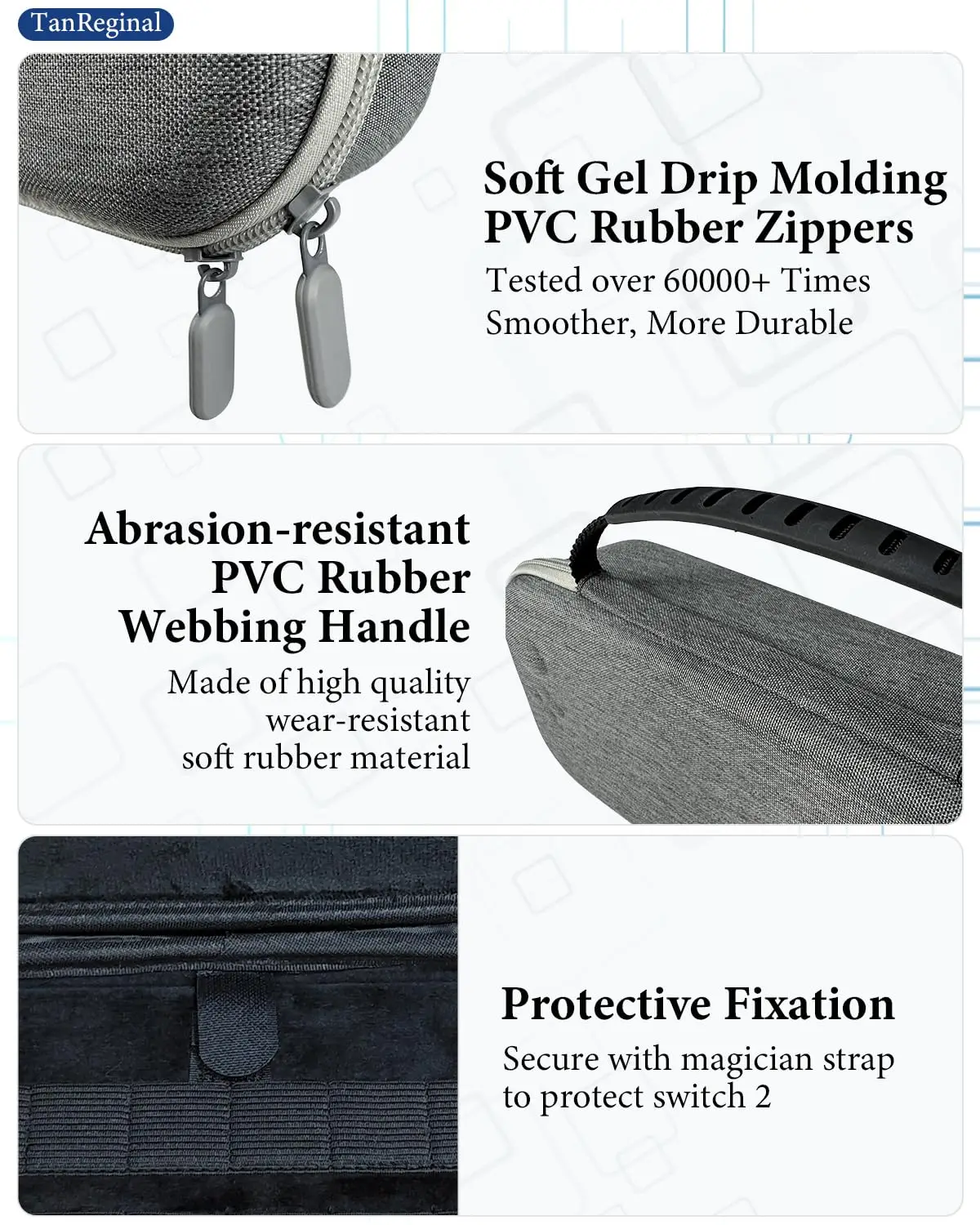 TanReginal

Soft Gel Drip Molding
PVC Rubber Zippers

Tested over 60000+ Times
Smoother, More Durable

Abrasion-resistant
PVC Rubber
Webbing Handle

Made of high quality
wear-resistant
soft rubber material

Protective Fixation

Secure with magician strap to protect switch 2